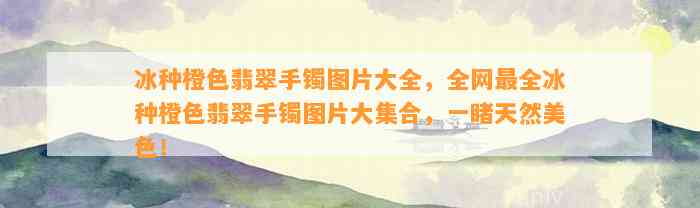 冰种橙色翡翠手镯图片大全，全网最全冰种橙色翡翠手镯图片大集合，一睹天然美色！